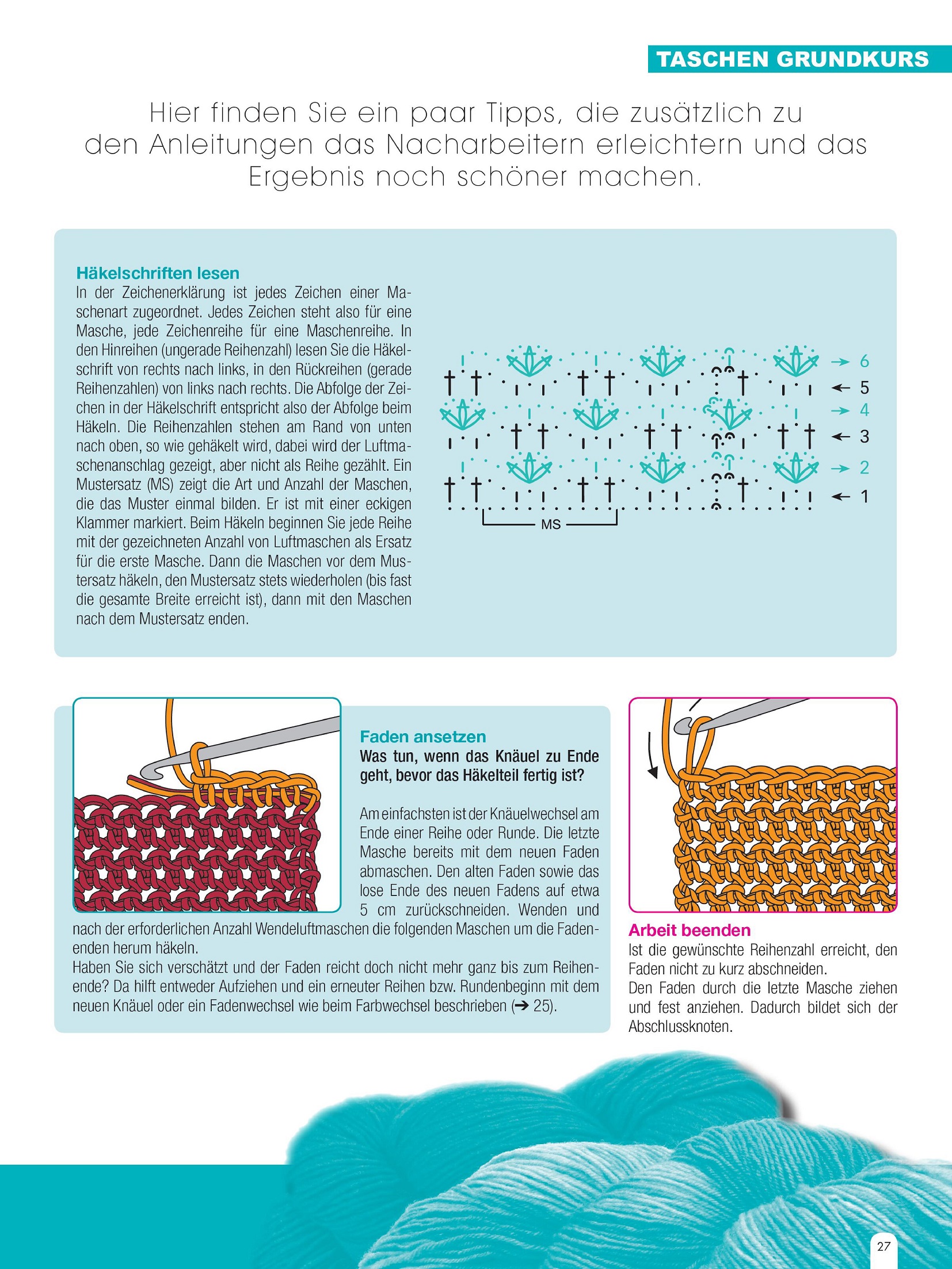 TASCHEN GRUNDKURS

Hier finden Sie ein paar Tipps, die zusätzlich zu den Anleitungen das Nacharbeitern erleichtern und das Ergebnis noch schöner machen.

Häkelschriften lesen
In der Zeichenerklärung ist jedes Zeichen einer Maschenart zugeordnet. Jedes Zeichen steht also für eine Masche, jede Zeichenreihe für eine Maschenreihe. In den Hinreihen (ungerade Reihenzahl) lesen Sie die Häkelschrift von rechts nach links, in den Rückreihen (gerade Reihenzahlen) von links nach rechts. Die Abfolge der Zeichen in der Häkelschrift entspricht also der Abfolge beim Häkeln. Die Reihenzahlen stehen am Rand von unten nach oben, so wie gehäkelt wird, dabei wird der Luftmaschenanschlag gezeigt, aber nicht als Reihe gezählt. Ein Mustersatz (MS) zeigt die Art und Anzahl der Maschen, die das Muster einmal bilden. Er ist mit einer eckigen Klammer markiert. Beim Häkeln beginnen Sie jede Reihe mit der gezeichneten Anzahl von Luftmaschen als Ersatz für die erste Masche. Dann die Maschen vor dem Mustersatz häkeln, den Mustersatz stets wiederholen (bis fast die gesamte Breite erreicht ist), dann mit den Maschen nach dem Mustersatz enden.

6
5
4
3
2
1
MS

Faden ansetzen
Was tun, wenn das Knäuel zu Ende geht, bevor das Häkelteil fertig ist?

Am einfachsten ist der Knäuelwechsel am Ende einer Reihe oder Runde. Die letzte Masche bereits mit dem neuen Faden abmaschen. Den alten Faden sowie das lose Ende des neuen Fadens auf etwa 5 cm zurückschneiden. Wenden und nach der erforderlichen Anzahl Wendeluftmaschen die folgenden Maschen um die Fadenenden herum häkeln.
Haben Sie sich verschätzt und der Faden reicht doch nicht mehr ganz bis zum Reihenende? Da hilft entweder Aufziehen und ein erneuter Reihen bzw. Rundenbeginn mit dem neuen Knäuel oder ein Fadenwechsel wie beim Farbwechsel beschrieben (➔ 25).

Arbeit beenden
Ist die gewünschte Reihenzahl erreicht, den Faden nicht zu kurz abschneiden.
Den Faden durch die letzte Masche ziehen und fest anziehen. Dadurch bildet sich der Abschlussknoten.

27